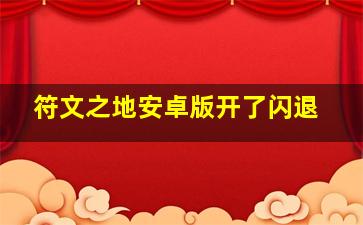 符文之地安卓版开了闪退